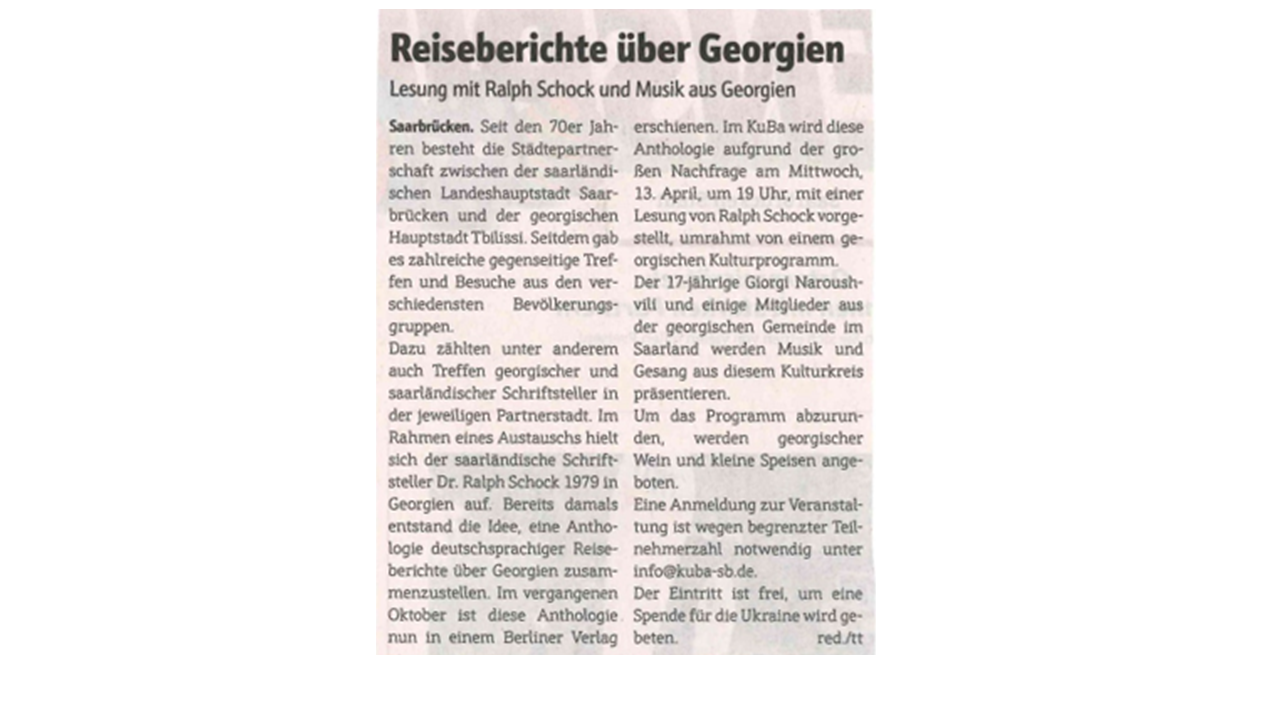 Reiseberichte über Georgien

Lesung mit Ralph Schock und Musik aus Georgien

Saarbrücken. Seit den 70er Jahren besteht die Städtepartnerschaft zwischen der saarländischen Landeshauptstadt Saarbrücken und der georgischen Hauptstadt Tbilissi. Seitdem gab es zahlreiche gegenseitige Treffen und Besuche aus den verschiedensten Bevölkerungsgruppen.
Dazu zählten unter anderem auch Treffen georgischer und saarländischer Schriftsteller in der jeweiligen Partnerstadt. Im Rahmen eines Austauschs hielt sich der saarländische Schriftsteller Dr. Ralph Schock 1979 in Georgien auf. Bereits damals entstand die Idee, eine Anthologie deutschsprachiger Reiseberichte über Georgien zusammenzustellen. Im vergangenen Oktober ist diese Anthologie nun in einem Berliner Verlag erschienen. Im KuBa wird diese Anthologie aufgrund der großen Nachfrage am Mittwoch, 13. April, um 19 Uhr, mit einer Lesung von Ralph Schock vorgestellt, umrahmt von einem georgischen Kulturprogramm.
Der 17-jährige Giorgi Naroushvili und einige Mitglieder aus der georgischen Gemeinde im Saarland werden Musik und Gesang aus diesem Kulturkreis präsentieren.
Um das Programm abzurunden, werden georgischer Wein und kleine Speisen angeboten.
Eine Anmeldung zur Veranstaltung ist wegen begrenzter Teilnehmerzahl notwendig unter info@kuba-sb.de.
Der Eintritt ist frei, um eine Spende für die Ukraine wird gebeten. red./tt